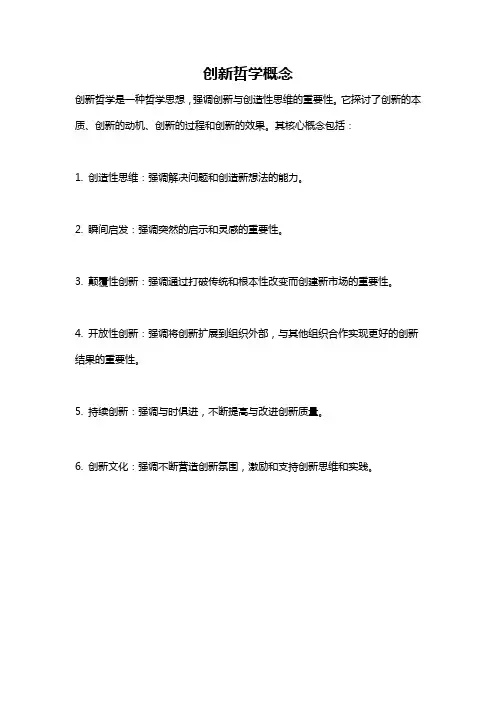 创新哲学概念

创新哲学是一种哲学思想，强调创新与创造性思维的重要性。它探讨了创新的本质、创新的动机、创新的过程和创新的效果。其核心概念包括：

1. 创造性思维：强调解决问题和创造新想法的能力。

2. 瞬间启发：强调突然的启示和灵感的重要性。

3. 颠覆性创新：强调通过打破传统和根本性改变而创建新市场的重要性。

4. 开放性创新：强调将创新扩展到组织外部，与其他组织合作实现更好的创新结果的重要性。

5. 持续创新：强调与时俱进，不断提高与改进创新质量。

6. 创新文化：强调不断营造创新氛围，激励和支持创新思维和实践。